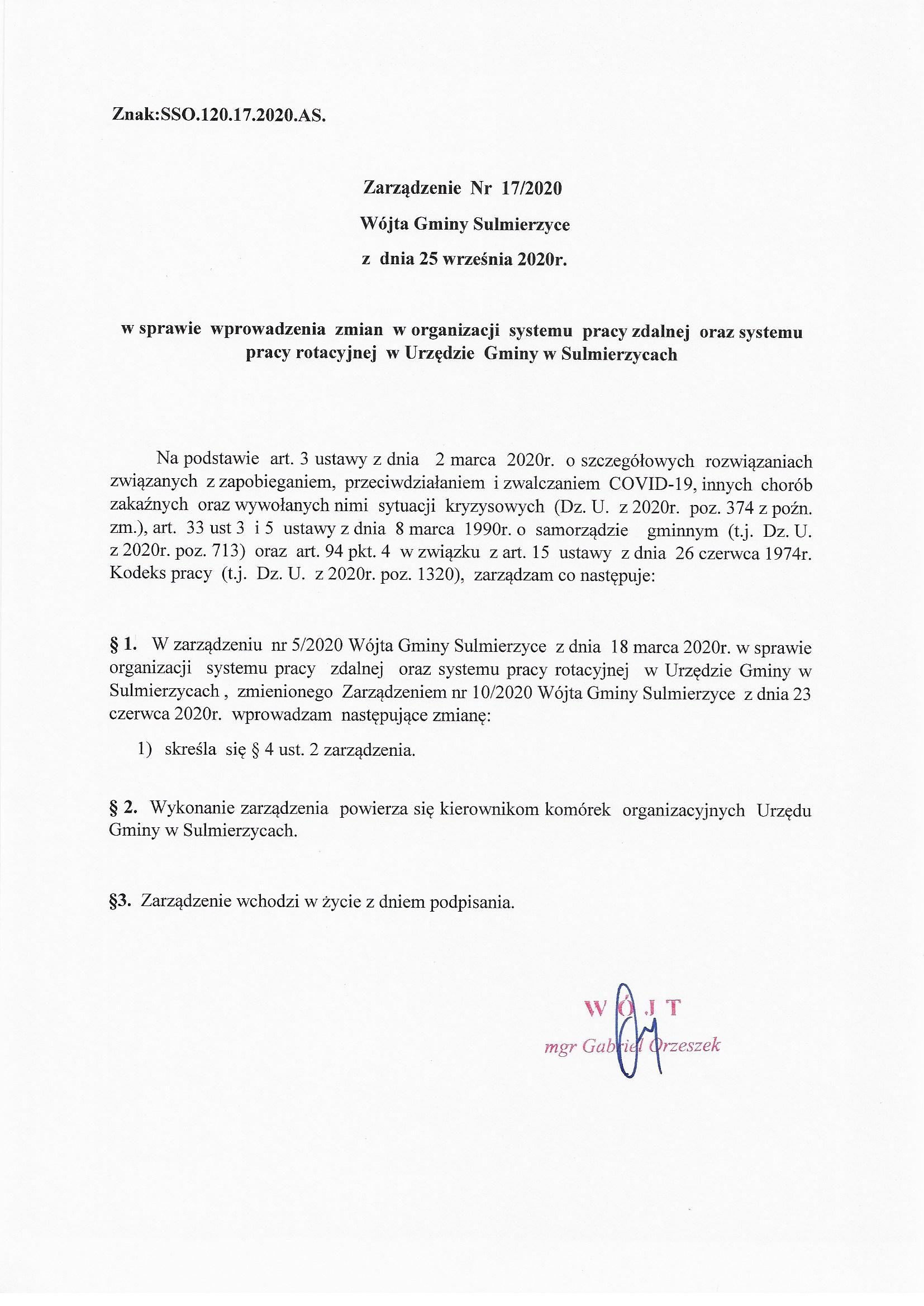 Znak:SSO.120.17.2020.AS.

Zarządzenie Nr 17/2020
Wójta Gminy Sulmierzyce
z dnia 25 września 2020r.

w sprawie wprowadzenia zmian w organizacji systemu pracy zdalnej oraz systemu pracy rotacyjnej w Urzędzie Gminy w Sulmierzycach

Na podstawie art. 3 ustawy z dnia 2 marca 2020r. o szczegółowych rozwiązaniach związanych z zapobieganiem, przeciwdziałaniem i zwalczaniem COVID-19, innych chorób zakaźnych oraz wywołanych nimi sytuacji kryzysowych (Dz. U. z 2020r. poz. 374 z poźn. zm.), art. 33 ust 3 i 5 ustawy z dnia 8 marca 1990r. o samorządzie gminnym (t.j. Dz. U. z 2020r. poz. 713) oraz art. 94 pkt. 4 w związku z art. 15 ustawy z dnia 26 czerwca 1974r. Kodeks pracy (t.j. Dz. U. z 2020r. poz. 1320), zarządzam co następuje:

§ 1. W zarządzeniu nr 5/2020 Wójta Gminy Sulmierzyce z dnia 18 marca 2020r. w sprawie organizacji systemu pracy zdalnej oraz systemu pracy rotacyjnej w Urzędzie Gminy w Sulmierzycach , zmienionego Zarządzeniem nr 10/2020 Wójta Gminy Sulmierzyce z dnia 23 czerwca 2020r. wprowadzam następujące zmianę:

1) skreśla się § 4 ust. 2 zarządzenia.

§ 2. Wykonanie zarządzenia powierza się kierownikom komórek organizacyjnych Urzędu Gminy w Sulmierzycach.

§3. Zarządzenie wchodzi w życie z dniem podpisania.

WÓJT
mgr Gabriel Orzeszek